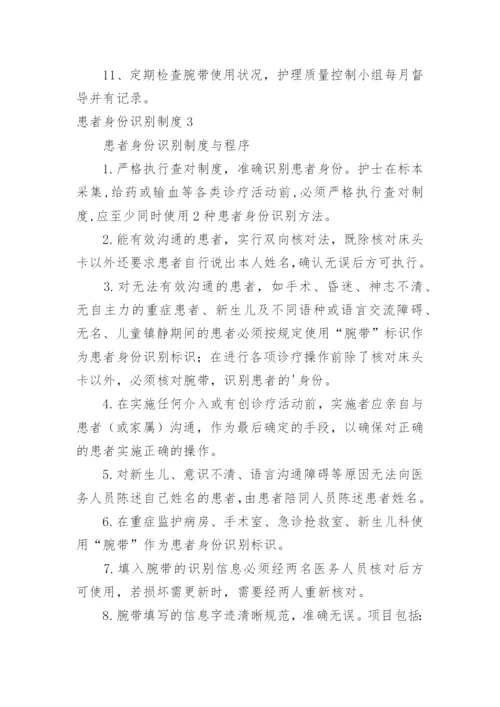 11、定期检查腕带使用状况，护理质量控制小组每月督导并有记录。

患者身份识别制度 3

患者身份识别制度与程序

1. 严格执行查对制度，准确识别患者身份。护士在标本采集，给药或输血等各类诊疗活动前，必须严格执行查对制度，应至少同时使用 2 种患者身份识别方法。

2. 能有效沟通的患者，实行双向核对法，既除核对床头卡以外还要求患者自行说出本人姓名，确认无误后方可执行。

3. 对无法有效沟通的患者，如手术、昏迷、神志不清、无自主力的重症患者、新生儿及不同语种或语言交流障碍、无名、儿童镇静期间的患者必须按规定使用“腕带”标识作为患者身份识别标识；在进行各项诊疗操作前除了核对床头卡以外，必须核对腕带，识别患者的'身份。

4. 在实施任何介入或有创诊疗活动前，实施者应亲自与患者（或家属）沟通，作为最后确定的手段，以确保对正确的患者实施正确的操作。

5. 对新生儿、意识不清、语言沟通障碍等原因无法向医务人员陈述自己姓名的患者，由患者陪同人员陈述患者姓名。

6. 在重症监护病房、手术室、急诊抢救室、新生儿科使用“腕带”作为患者身份识别标识。

7. 填入腕带的识别信息必须经两名医务人员核对后方可使用，若损坏需更新时，需要经两人重新核对。

8. 腕带填写的信息字迹清晰规范，准确无误。项目包括: